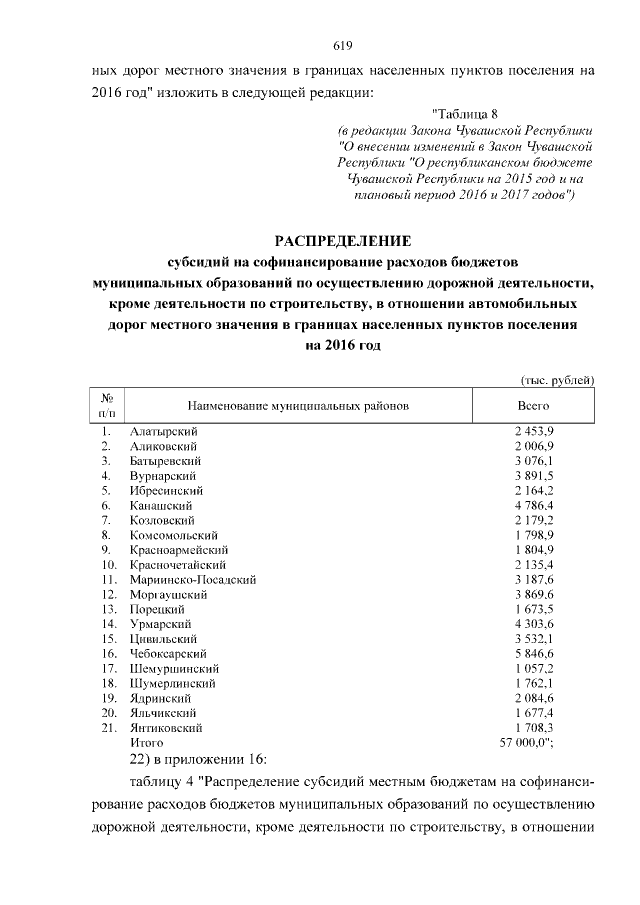 619

ных дорог местного значения в границах населенных пунктов поселения на 2016 год" изложить в следующей редакции:

"Таблица 8
(в редакции Закона Чувашской Республики "О внесении изменений в Закон Чувашской Республики "О республиканском бюджете Чувашской Республики на 2015 год и на плановый период 2016 и 2017 годов")

РАСПРЕДЕЛЕНИЕ
субсидий на софинансирование расходов бюджетов муниципальных образований по осуществлению дорожной деятельности, кроме деятельности по строительству, в отношении автомобильных дорог местного значения в границах населенных пунктов поселения на 2016 год

(тыс. рублей)

| № п/п | Наименование муниципальных районов | Всего |
|---|---|---|
| 1. | Алатырский | 2 453,9 |
| 2. | Аликовский | 2 006,9 |
| 3. | Батыревский | 3 076,1 |
| 4. | Вурнарский | 3 891,5 |
| 5. | Ибресинский | 2 164,2 |
| 6. | Канашский | 4 786,4 |
| 7. | Козловский | 2 179,2 |
| 8. | Комсомольский | 1 798,9 |
| 9. | Красноармейский | 1 804,9 |
| 10. | Красночетайский | 2 135,4 |
| 11. | Мариинско-Посадский | 3 187,6 |
| 12. | Моргаушский | 3 869,6 |
| 13. | Порецкий | 1 673,5 |
| 14. | Урмарский | 4 303,6 |
| 15. | Цивильский | 3 532,1 |
| 16. | Чебоксарский | 5 846,6 |
| 17. | Шемуршинский | 1 057,2 |
| 18. | Шумерлинский | 1 762,1 |
| 19. | Ядринский | 2 084,6 |
| 20. | Яльчикский | 1 677,4 |
| 21. | Янтиковский | 1 708,3 |
| | Итого | 57 000,0"; |

22) в приложении 16:

таблицу 4 "Распределение субсидий местным бюджетам на софинансирование расходов бюджетов муниципальных образований по осуществлению дорожной деятельности, кроме деятельности по строительству, в отношении